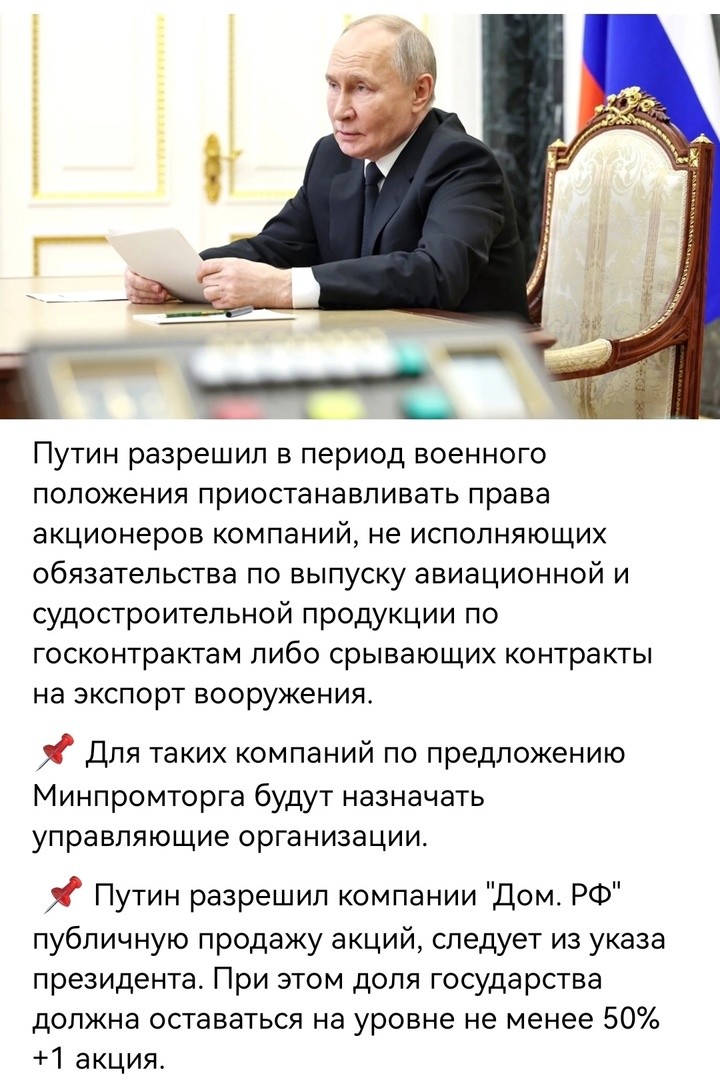 Путин разрешил в период военного положения приостанавливать права акционеров компаний, не исполняющих обязательства по выпуску авиационной и судостроительной продукции по госконтрактам либо срывающих контракты на экспорт вооружения.

📌 Для таких компаний по предложению Минпромторга будут назначать управляющие организации.

📌 Путин разрешил компании "Дом. РФ" публичную продажу акций, следует из указа президента. При этом доля государства должна оставаться на уровне не менее 50% +1 акция.